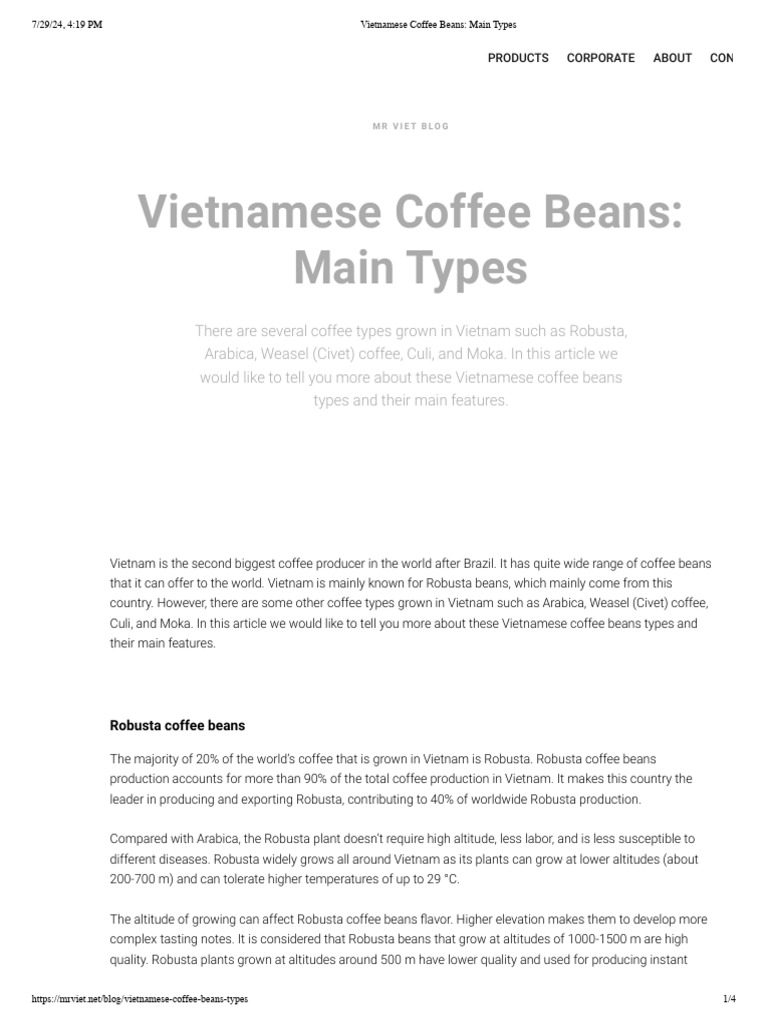 7/29/24, 4:19 PM

Vietnamese Coffee Beans: Main Types

PRODUCTS CORPORATE ABOUT CON

MR VIET BLOG

Vietnamese Coffee Beans: Main Types

There are several coffee types grown in Vietnam such as Robusta, Arabica, Weasel (Civet) coffee, Culi, and Moka. In this article we would like to tell you more about these Vietnamese coffee beans types and their main features.

Vietnam is the second biggest coffee producer in the world after Brazil. It has quite wide range of coffee beans that it can offer to the world. Vietnam is mainly known for Robusta beans, which mainly come from this country. However, there are some other coffee types grown in Vietnam such as Arabica, Weasel (Civet) coffee, Culi, and Moka. In this article we would like to tell you more about these Vietnamese coffee beans types and their main features.

Robusta coffee beans

The majority of 20% of the world's coffee that is grown in Vietnam is Robusta. Robusta coffee beans production accounts for more than 90% of the total coffee production in Vietnam. It makes this country the leader in producing and exporting Robusta, contributing to 40% of worldwide Robusta production.

Compared with Arabica, the Robusta plant doesn't require high altitude, less labor, and is less susceptible to different diseases. Robusta widely grows all around Vietnam as its plants can grow at lower altitudes (about 200-700 m) and can tolerate higher temperatures of up to 29 °C.

The altitude of growing can affect Robusta coffee beans flavor. Higher elevation makes them to develop more complex tasting notes. It is considered that Robusta beans that grow at altitudes of 1000-1500 m are high quality. Robusta plants grown at altitudes around 500 m have lower quality and used for producing instant

https://mrviet.net/blog/vietnamese-coffee-beans-types

1/4